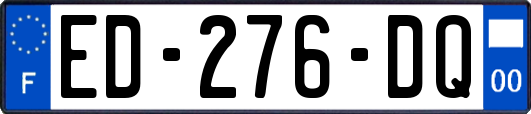 F

ED-276-DQ

00